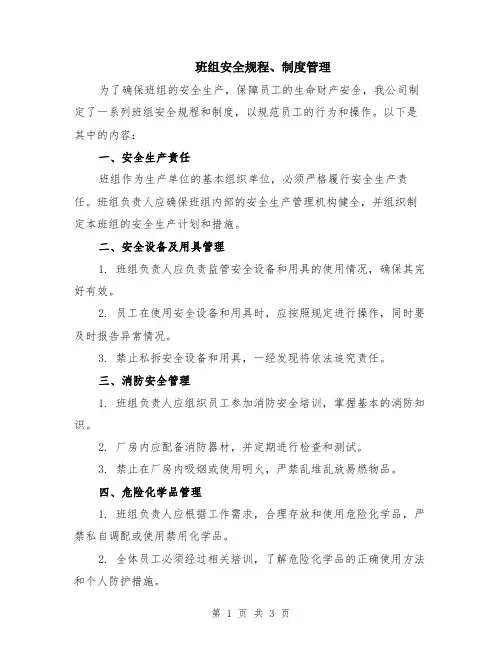 班组安全规程、制度管理

为了确保班组的安全生产，保障员工的生命财产安全，我公司制定了一系列班组安全规程和制度，以规范员工的行为和操作。以下是其中的内容：

一、安全生产责任

班组作为生产单位的基本组织单位，必须严格履行安全生产责任。班组负责人应确保班组内部的安全生产管理机构健全，并组织制定本班组的安全生产计划和措施。

二、安全设备及用具管理

1. 班组负责人应负责监管安全设备和用具的使用情况，确保其完好有效。

2. 员工在使用安全设备和用具时，应按照规定进行操作，同时要及时报告异常情况。

3. 禁止私拆安全设备和用具，一经发现将依法追究责任。

三、消防安全管理

1. 班组负责人应组织员工参加消防安全培训，掌握基本的消防知识。

2. 厂房内应配备消防器材，并定期进行检查和测试。

3. 禁止在厂房内吸烟或使用明火，严禁乱堆乱放易燃物品。

四、危险化学品管理

1. 班组负责人应根据工作需求，合理存放和使用危险化学品，严禁私自调配或使用禁用化学品。

2. 全体员工必须经过相关培训，了解危险化学品的正确使用方法和个人防护措施。

第 1 页 共 3 页